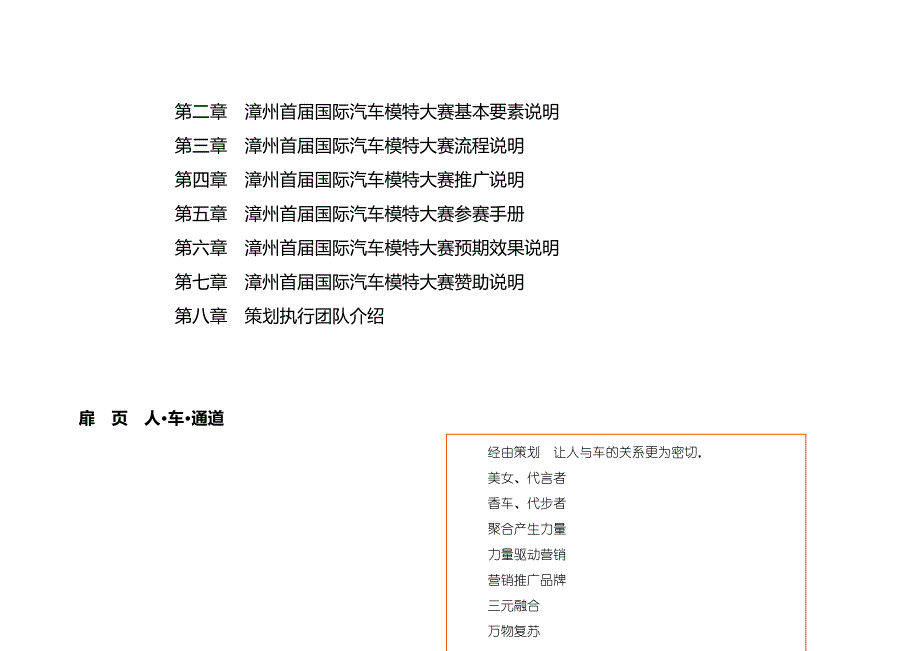 第二章　漳州首届国际汽车模特大赛基本要素说明
第三章　漳州首届国际汽车模特大赛流程说明
第四章　漳州首届国际汽车模特大赛推广说明
第五章　漳州首届国际汽车模特大赛参赛手册
第六章　漳州首届国际汽车模特大赛预期效果说明
第七章　漳州首届国际汽车模特大赛赞助说明
第八章　策划执行团队介绍

扉　页　人•车•通道

经由策划　让人与车的关系更为密切，
美女、代言者
香车、代步者
聚合产生力量
力量驱动营销
营销推广品牌
三元融合
万物复苏